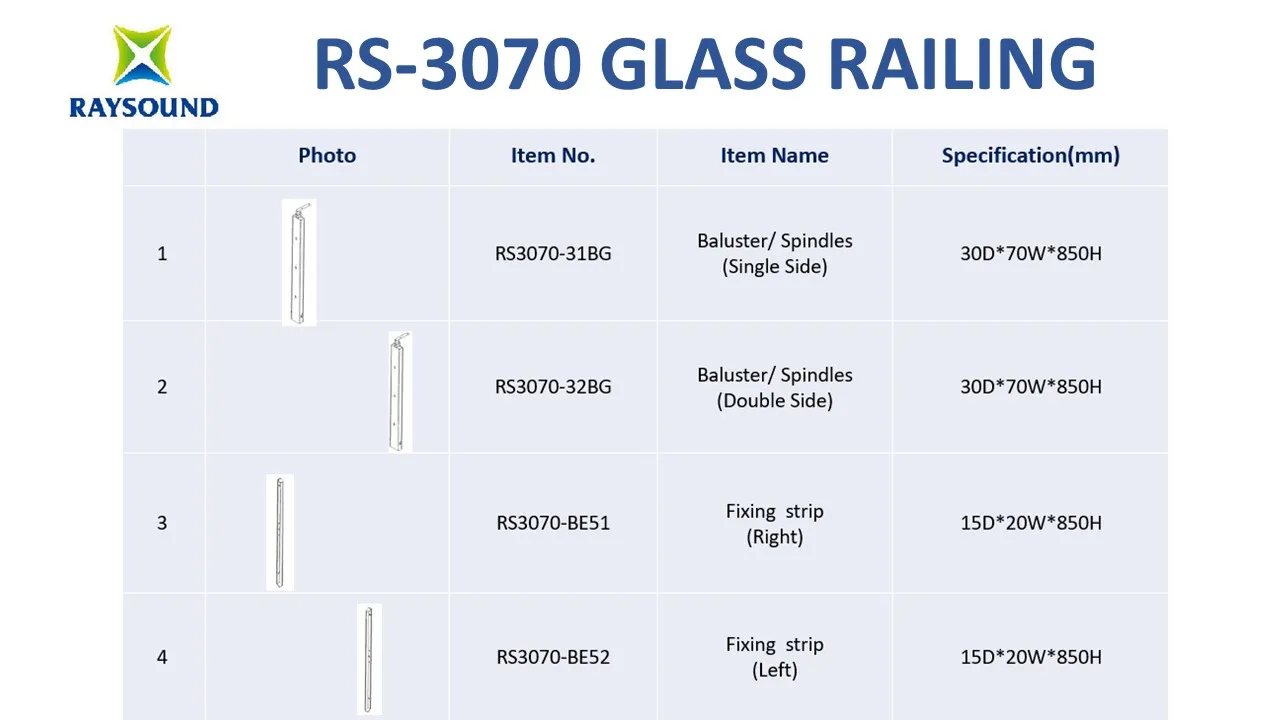 RAYSOUND

RS-3070 GLASS RAILING

|  | Photo | Item No. | Item Name | Specification(mm) |
|---|---|---|---|---|
| 1 |  | RS3070-31BG | Baluster/ Spindles (Single Side) | 30D*70W*850H |
| 2 |  | RS3070-32BG | Baluster/ Spindles (Double Side) | 30D*70W*850H |
| 3 |  | RS3070-BE51 | Fixing strip (Right) | 15D*20W*850H |
| 4 |  | RS3070-BE52 | Fixing strip (Left) | 15D*20W*850H |